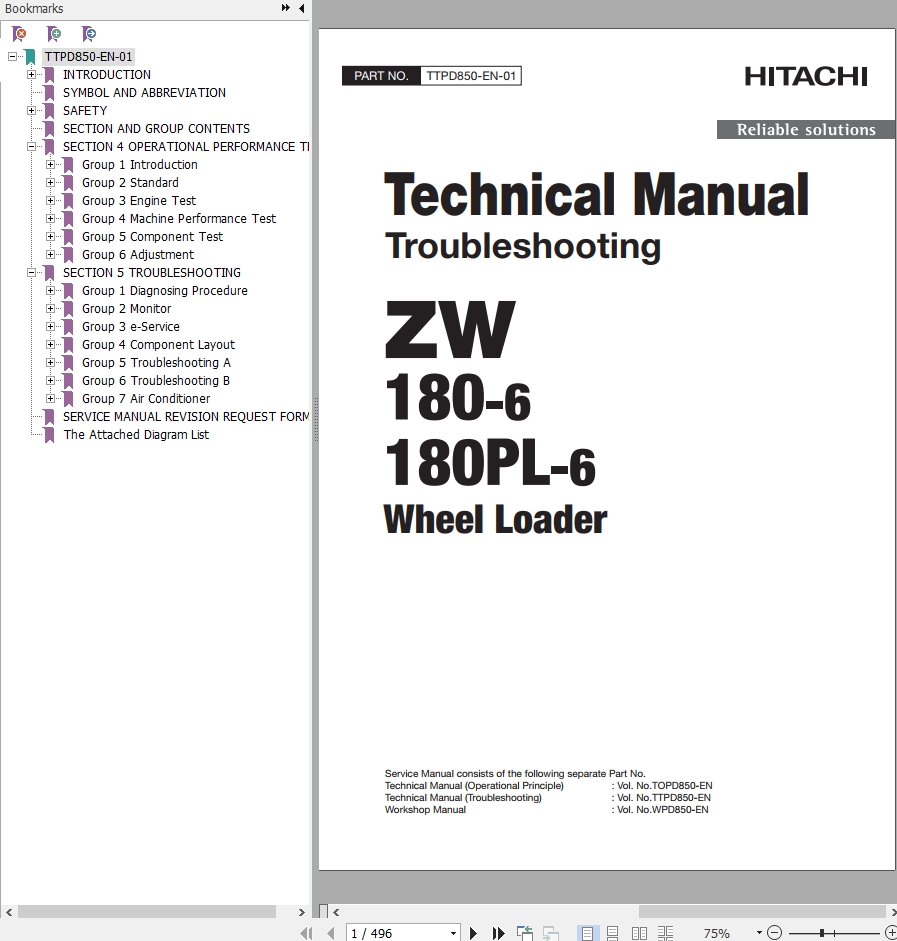 Bookmarks

TTPD850-EN-01
INTRODUCTION
SYMBOL AND ABBREVIATION
SAFETY
SECTION AND GROUP CONTENTS
SECTION 4 OPERATIONAL PERFORMANCE T
Group 1 Introduction
Group 2 Standard
Group 3 Engine Test
Group 4 Machine Performance Test
Group 5 Component Test
Group 6 Adjustment
SECTION 5 TROUBLESHOOTING
Group 1 Diagnosing Procedure
Group 2 Monitor
Group 3 e-Service
Group 4 Component Layout
Group 5 Troubleshooting A
Group 6 Troubleshooting B
Group 7 Air Conditioner
SERVICE MANUAL REVISION REQUEST FORM
The Attached Diagram List

PART NO. TTPD850-EN-01

HITACHI

Reliable solutions

Technical Manual
Troubleshooting

ZW
180-6
180PL-6
Wheel Loader

Service Manual consists of the following separate Part No.
Technical Manual (Operational Principle) : Vol. No.TOPD850-EN
Technical Manual (Troubleshooting) : Vol. No.TTPD850-EN
Workshop Manual : Vol. No.WPD850-EN

1 / 496

75%